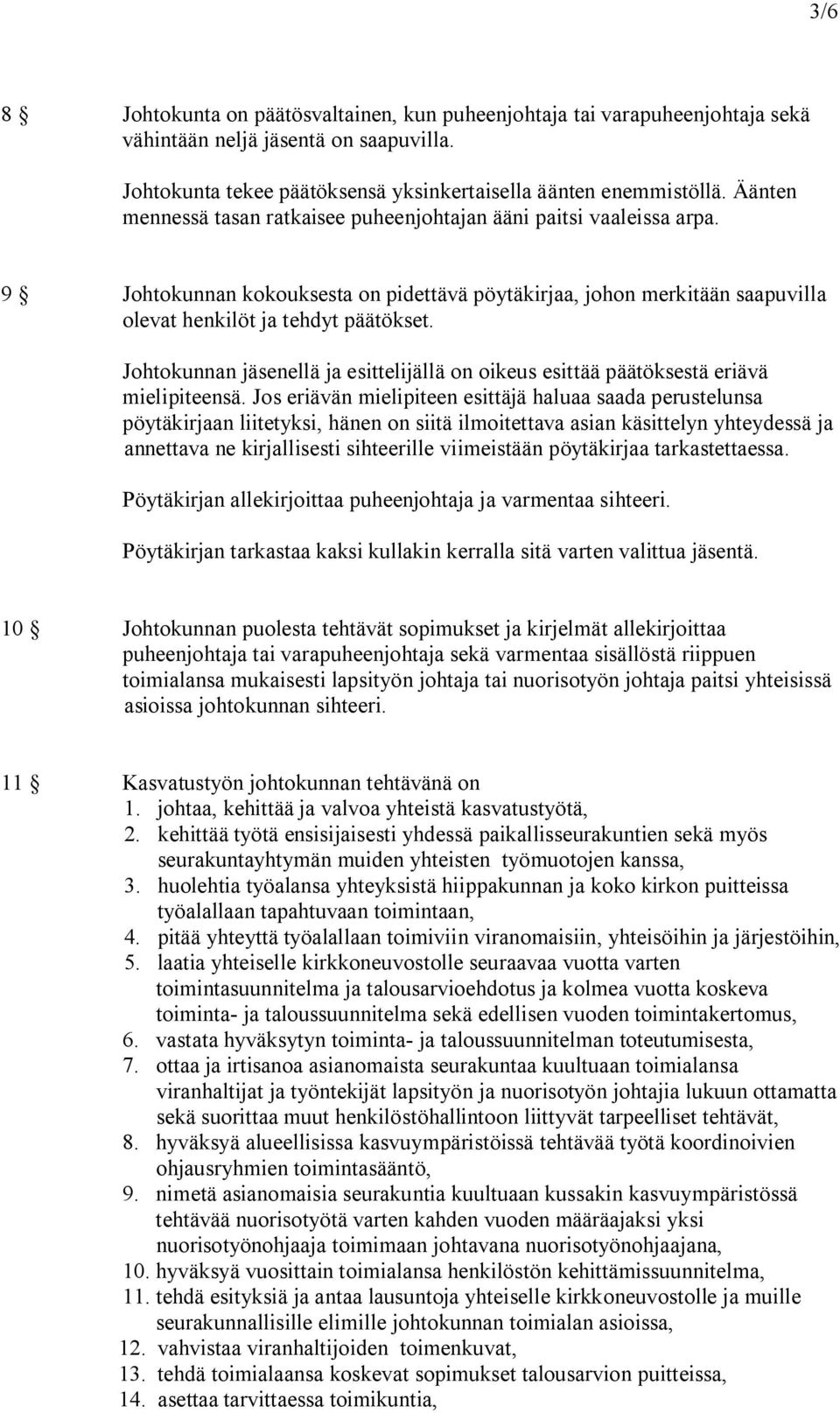 3/6

8 § Johtokunta on päätösvaltainen, kun puheenjohtaja tai varapuheenjohtaja sekä vähintään neljä jäsentä on saapuvilla.

Johtokunta tekee päätöksensä yksinkertaisella äänten enemmistöllä. Äänten mennessä tasan ratkaisee puheenjohtajan ääni paitsi vaaleissa arpa.

9 § Johtokunnan kokouksesta on pidettävä pöytäkirjaa, johon merkitään saapuvilla olevat henkilöt ja tehdyt päätökset.

Johtokunnan jäsenellä ja esittelijällä on oikeus esittää päätöksestä eriävä mielipiteensä. Jos eriävän mielipiteen esittäjä haluaa saada perustelunsa pöytäkirjaan liitetyksi, hänen on siitä ilmoitettava asian käsittelyn yhteydessä ja annettava ne kirjallisesti sihteerille viimeistään pöytäkirjaa tarkastettaessa.

Pöytäkirjan allekirjoittaa puheenjohtaja ja varmentaa sihteeri.

Pöytäkirjan tarkastaa kaksi kullakin kerralla sitä varten valittua jäsentä.

10 § Johtokunnan puolesta tehtävät sopimukset ja kirjelmät allekirjoittaa puheenjohtaja tai varapuheenjohtaja sekä varmentaa sisällöstä riippuen toimialansa mukaisesti lapsityön johtaja tai nuorisotyön johtaja paitsi yhteisissä asioissa johtokunnan sihteeri.

11 § Kasvatustyön johtokunnan tehtävänä on
1. johtaa, kehittää ja valvoa yhteistä kasvatustyötä,
2. kehittää työtä ensisijaisesti yhdessä paikallisseurakuntien sekä myös seurakuntayhtymän muiden yhteisten työmuotojen kanssa,
3. huolehtia työalansa yhteyksistä hiippakunnan ja koko kirkon puitteissa työalallaan tapahtuvaan toimintaan,
4. pitää yhteyttä työalallaan toimiviin viranomaisiin, yhteisöihin ja järjestöihin,
5. laatia yhteiselle kirkkoneuvostolle seuraavaa vuotta varten toimintasuunnitelma ja talousarvioehdotus ja kolmea vuotta koskeva toiminta- ja taloussuunnitelma sekä edellisen vuoden toimintakertomus,
6. vastata hyväksytyn toiminta- ja taloussuunnitelman toteutumisesta,
7. ottaa ja irtisanoa asianomaista seurakuntaa kuultuaan toimialansa viranhaltijat ja työntekijät lapsityön ja nuorisotyön johtajia lukuun ottamatta sekä suorittaa muut henkilöstöhallintoon liittyvät tarpeelliset tehtävät,
8. hyväksyä alueellisissa kasvuympäristöissä tehtävää työtä koordinoivien ohjausryhmien toimintasääntö,
9. nimetä asianomaisia seurakuntia kuultuaan kussakin kasvuympäristössä tehtävää nuorisotyötä varten kahden vuoden määräajaksi yksi nuorisotyönohjaaja toimimaan johtavana nuorisotyönohjaajana,
10. hyväksyä vuosittain toimialansa henkilöstön kehittämissuunnitelma,
11. tehdä esityksiä ja antaa lausuntoja yhteiselle kirkkoneuvostolle ja muille seurakunnallisille elimille johtokunnan toimialan asioissa,
12. vahvistaa viranhaltijoiden toimenkuvat,
13. tehdä toimialaansa koskevat sopimukset talousarvion puitteissa,
14. asettaa tarvittaessa toimikuntia,